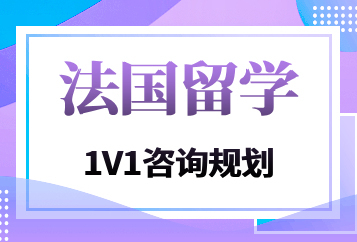 法国留学

1V1咨询规划